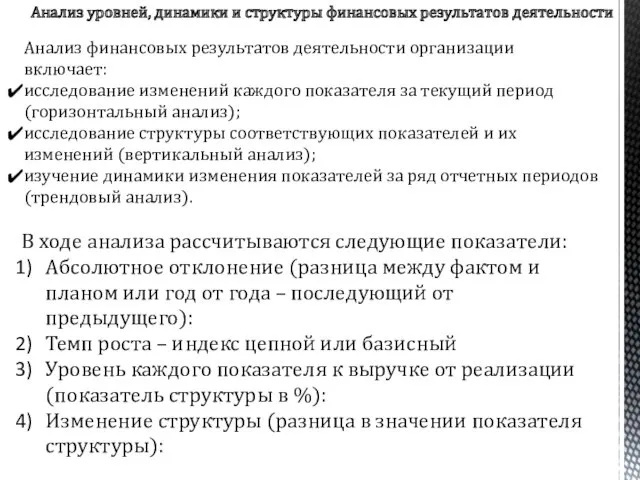 Анализ уровней, динамики и структуры финансовых результатов деятельности

Анализ финансовых результатов деятельности организации включает:
✔исследование изменений каждого показателя за текущий период (горизонтальный анализ);
✔исследование структуры соответствующих показателей и их изменений (вертикальный анализ);
✔изучение динамики изменения показателей за ряд отчетных периодов (трендовый анализ).

В ходе анализа рассчитываются следующие показатели:
1) Абсолютное отклонение (разница между фактом и планом или год от года – последующий от предыдущего):
2) Темп роста – индекс цепной или базисный
3) Уровень каждого показателя к выручке от реализации (показатель структуры в %):
4) Изменение структуры (разница в значении показателя структуры):